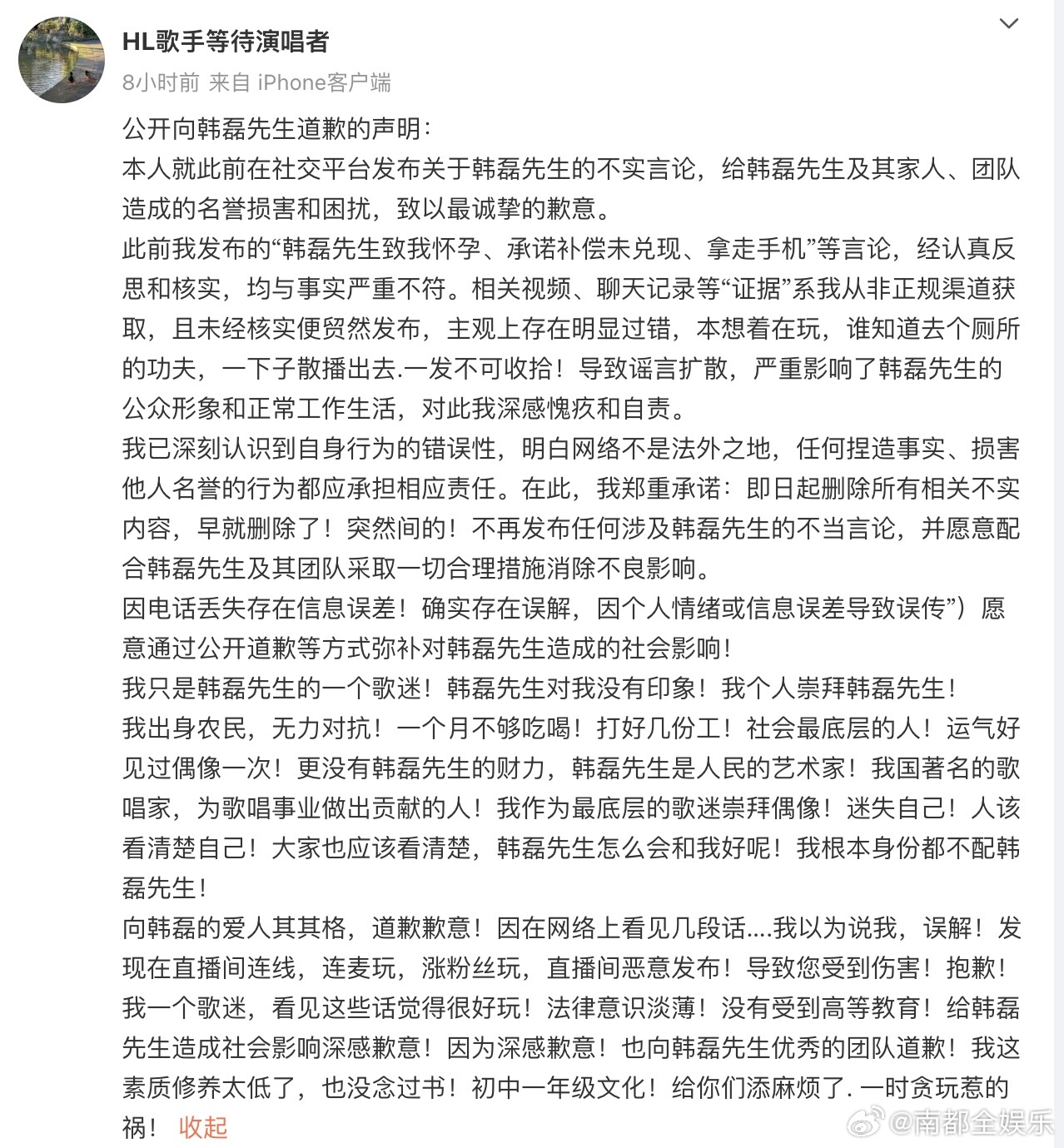 HL歌手等待演唱者
8小时前 来自 iPhone客户端

公开向韩磊先生道歉的声明:
本人就此前在社交平台发布关于韩磊先生的不实言论，给韩磊先生及其家人、团队造成的名誉损害和困扰，致以最诚挚的歉意。
此前我发布的“韩磊先生致我怀孕、承诺补偿未兑现、拿走手机”等言论，经认真反思和核实，均与事实严重不符。相关视频、聊天记录等“证据”系我从非正规渠道获取，且未经核实便贸然发布，主观上存在明显过错，本想着在玩，谁知道去个厕所的功夫，一下子散播出去.一发不可收拾！导致谣言扩散，严重影响了韩磊先生的公众形象和正常工作生活，对此我深感愧疚和自责。
我已深刻认识到自身行为的错误性，明白网络不是法外之地，任何捏造事实、损害他人名誉的行为都应承担相应责任。在此，我郑重承诺：即日起删除所有相关不实内容，早就删除了！突然间的！不再发布任何涉及韩磊先生的不当言论，并愿意配合韩磊先生及其团队采取一切合理措施消除不良影响。
因电话丢失存在信息误差！确实存在误解，因个人情绪或信息误差导致误传”）愿意通过公开道歉等方式弥补对韩磊先生造成的社会影响！
我只是韩磊先生的一个歌迷！韩磊先生对我没有印象！我个人崇拜韩磊先生！
我出身农民，无力对抗！一个月不够吃喝！打好几份工！社会最底层的人！运气好见过偶像一次！更没有韩磊先生的财力，韩磊先生是人民的艺术家！我国著名的歌唱家，为歌唱事业做出贡献的人！我作为最底层的歌迷崇拜偶像！迷失自己！人该看清楚自己！大家也应该看清楚，韩磊先生怎么会和我好呢！我根本身份都不配韩磊先生！
向韩磊的爱人其其格，道歉歉意！因在网络上看见几段话....我以为说我，误解！发现在直播间连线，连麦玩，涨粉丝玩，直播间恶意发布！导致您受到伤害！抱歉！我一个歌迷，看见这些话觉得很好玩！法律意识淡薄！没有受到高等教育！给韩磊先生造成社会影响深感歉意！因为深感歉意！也向韩磊先生优秀的团队道歉！我这素质修养太低了，也没念过书！初中一年级文化！给你们添麻烦了. 一时贪玩惹的祸！ 收起

@南都全娱乐